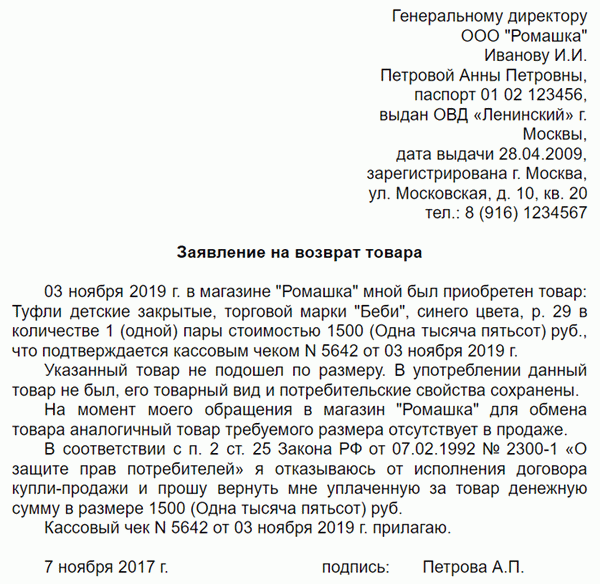 Генеральному директору
ООО "Ромашка"
Иванову И.И.
Петровой Анны Петровны,
паспорт 01 02 123456,
выдан ОВД «Ленинский» г. Москвы,
дата выдачи 28.04.2009,
зарегистрирована г. Москва,
ул. Московская, д. 10, кв. 20
тел.: 8 (916) 1234567

Заявление на возврат товара

03 ноября 2019 г. в магазине "Ромашка" мной был приобретен товар: Туфли детские закрытые, торговой марки "Беби", синего цвета, р. 29 в количестве 1 (одной) пары стоимостью 1500 (Одна тысяча пятьсот) руб., что подтверждается кассовым чеком N 5642 от 03 ноября 2019 г.

Указанный товар не подошел по размеру. В употреблении данный товар не был, его товарный вид и потребительские свойства сохранены.

На момент моего обращения в магазин "Ромашка" для обмена товара аналогичный товар требуемого размера отсутствует в продаже.

В соответствии с п. 2 ст. 25 Закона РФ от 07.02.1992 № 2300-1 «О защите прав потребителей» я отказываюсь от исполнения договора купли-продажи и прошу вернуть мне уплаченную за товар денежную сумму в размере 1500 (Одна тысяча пятьсот) руб.

Кассовый чек N 5642 от 03 ноября 2019 г. прилагаю.

7 ноября 2017 г. подпись: Петрова А.П.